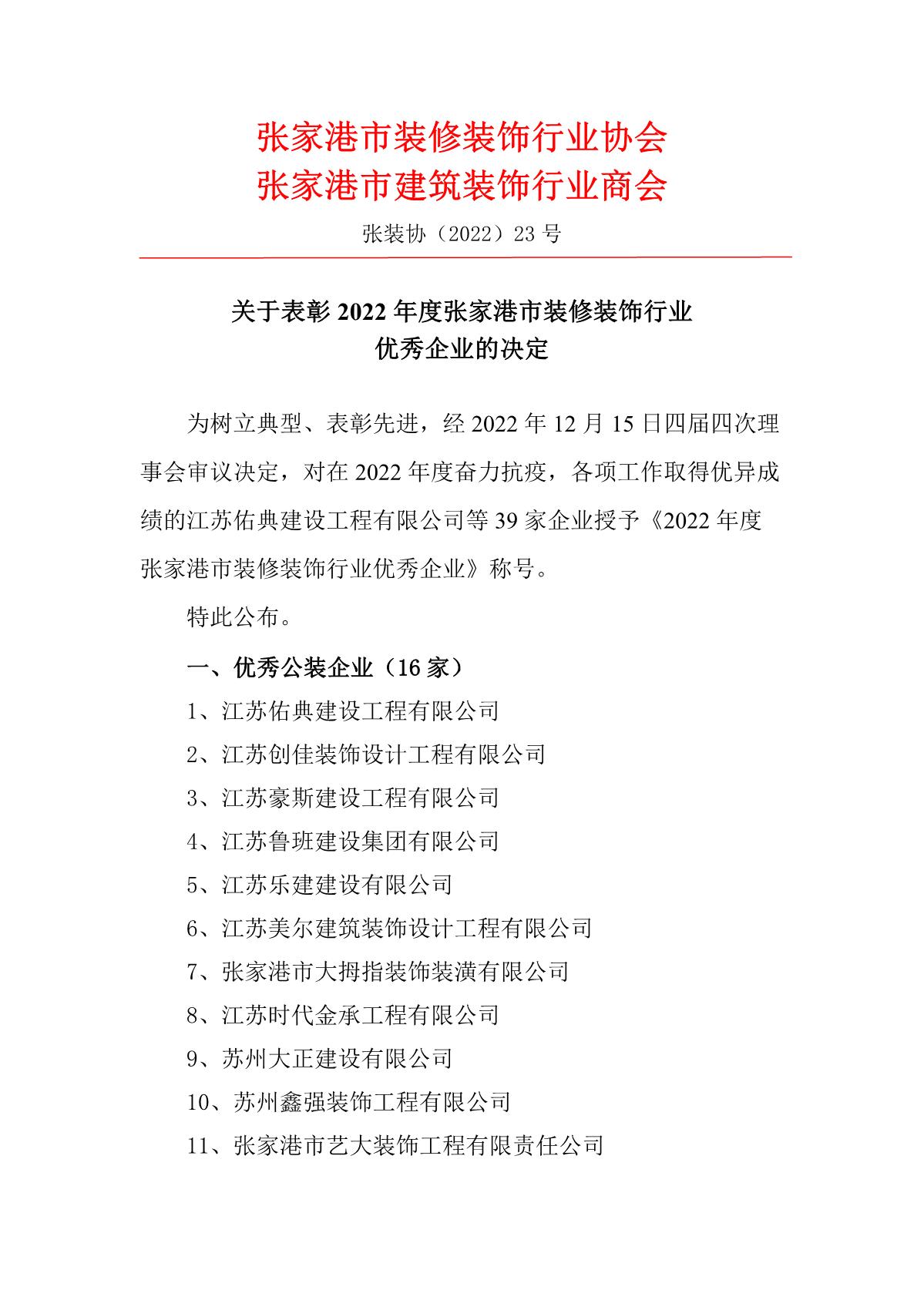 张家港市装修装饰行业协会
张家港市建筑装饰行业商会

张装协（2022）23 号

关于表彰 2022 年度张家港市装修装饰行业
优秀企业的决定

为树立典型、表彰先进，经 2022 年 12 月 15 日四届四次理事会审议决定，对在 2022 年度奋力抗疫，各项工作取得优异成绩的江苏佑典建设工程有限公司等 39 家企业授予《2022 年度张家港市装修装饰行业优秀企业》称号。

特此公布。

一、优秀公装企业（16 家）

1、江苏佑典建设工程有限公司

2、江苏创佳装饰设计工程有限公司

3、江苏豪斯建设工程有限公司

4、江苏鲁班建设集团有限公司

5、江苏乐建建设有限公司

6、江苏美尔建筑装饰设计工程有限公司

7、张家港市大拇指装饰装潢有限公司

8、江苏时代金承工程有限公司

9、苏州大正建设有限公司

10、苏州鑫强装饰工程有限公司

11、张家港市艺大装饰工程有限责任公司